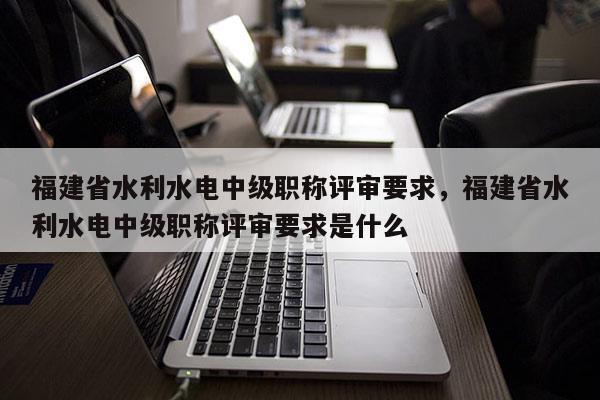 福建省水利水电中级职称评审要求，福建省水利水电中级职称评审要求是什么